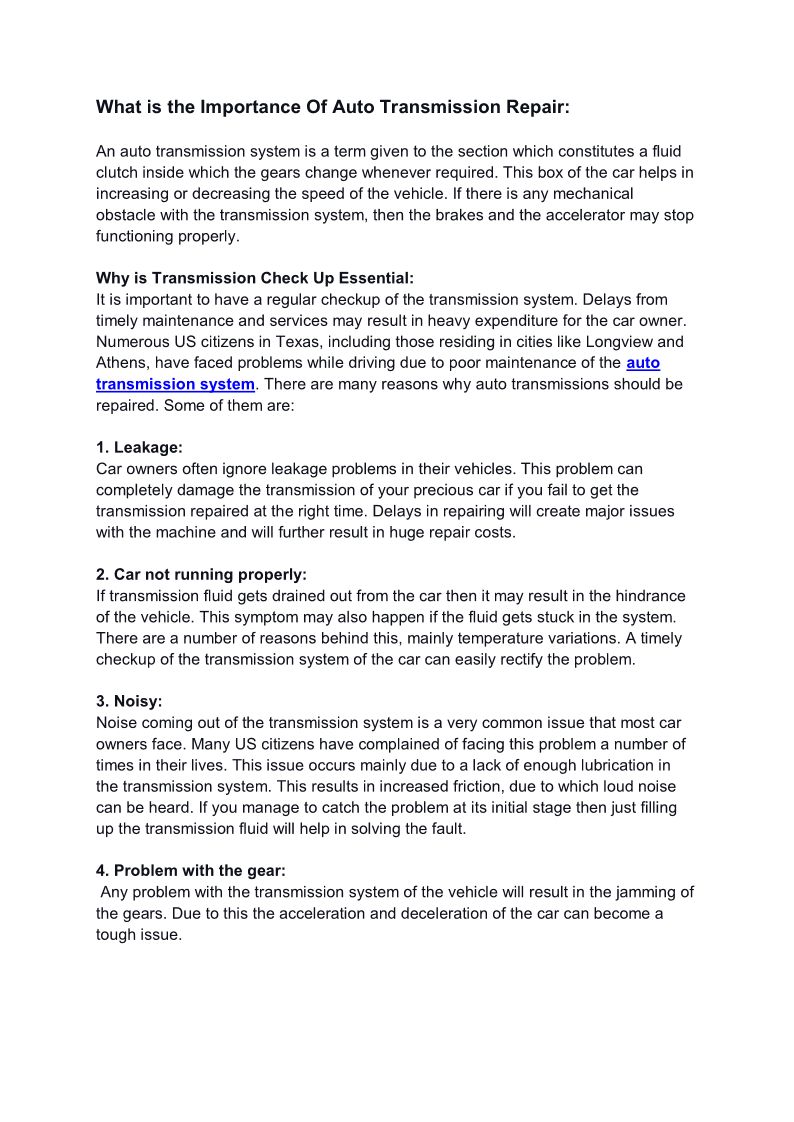 What is the Importance Of Auto Transmission Repair:

An auto transmission system is a term given to the section which constitutes a fluid clutch inside which the gears change whenever required. This box of the car helps in increasing or decreasing the speed of the vehicle. If there is any mechanical obstacle with the transmission system, then the brakes and the accelerator may stop functioning properly.

Why is Transmission Check Up Essential:
It is important to have a regular checkup of the transmission system. Delays from timely maintenance and services may result in heavy expenditure for the car owner. Numerous US citizens in Texas, including those residing in cities like Longview and Athens, have faced problems while driving due to poor maintenance of the auto transmission system. There are many reasons why auto transmissions should be repaired. Some of them are:

1. Leakage:
Car owners often ignore leakage problems in their vehicles. This problem can completely damage the transmission of your precious car if you fail to get the transmission repaired at the right time. Delays in repairing will create major issues with the machine and will further result in huge repair costs.

2. Car not running properly:
If transmission fluid gets drained out from the car then it may result in the hindrance of the vehicle. This symptom may also happen if the fluid gets stuck in the system. There are a number of reasons behind this, mainly temperature variations. A timely checkup of the transmission system of the car can easily rectify the problem.

3. Noisy:
Noise coming out of the transmission system is a very common issue that most car owners face. Many US citizens have complained of facing this problem a number of times in their lives. This issue occurs mainly due to a lack of enough lubrication in the transmission system. This results in increased friction, due to which loud noise can be heard. If you manage to catch the problem at its initial stage then just filling up the transmission fluid will help in solving the fault.

4. Problem with the gear:
Any problem with the transmission system of the vehicle will result in the jamming of the gears. Due to this the acceleration and deceleration of the car can become a tough issue.